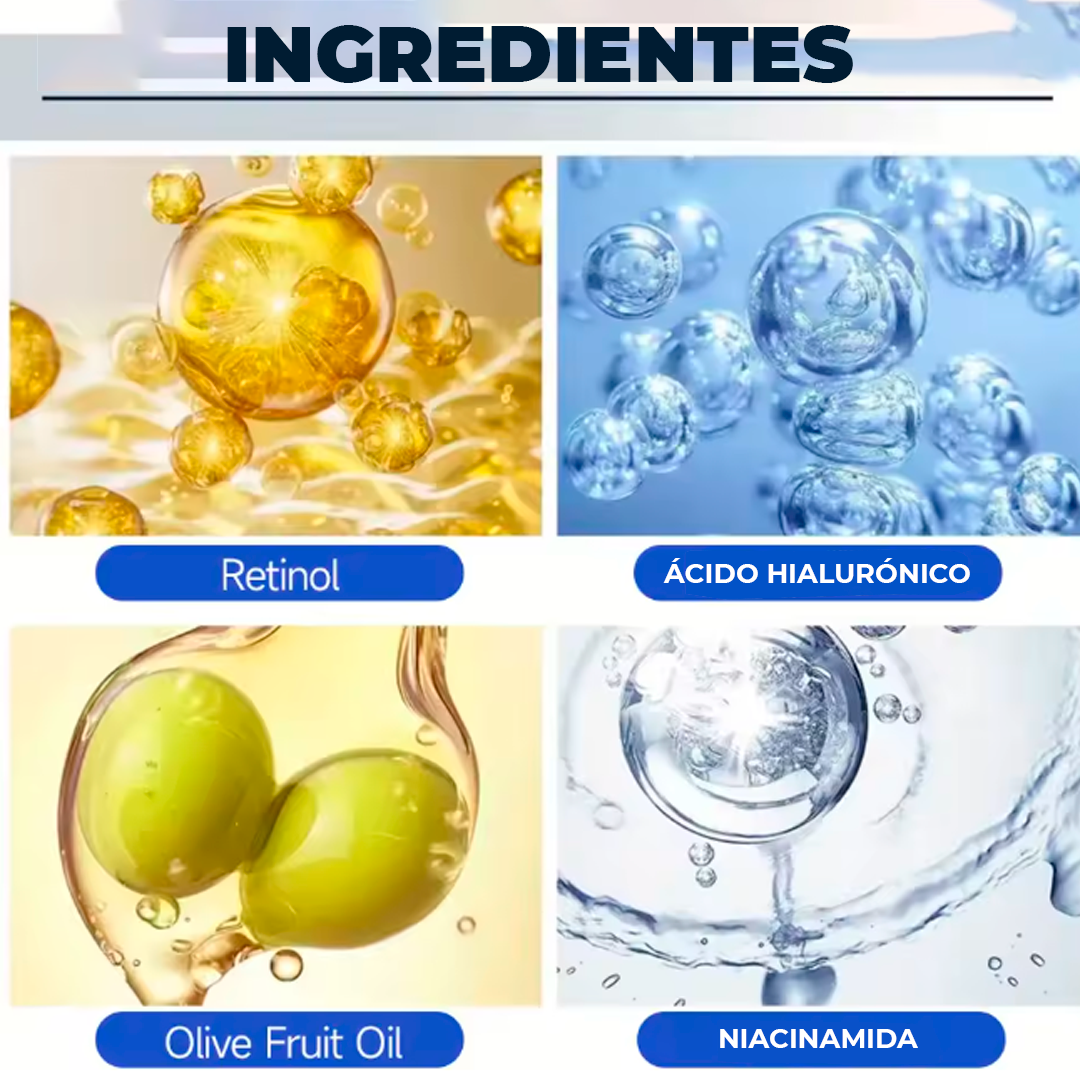 INGREDIENTES

Retinol

ÁCIDO HIALURÓNICO

Olive Fruit Oil

NIACINAMIDA